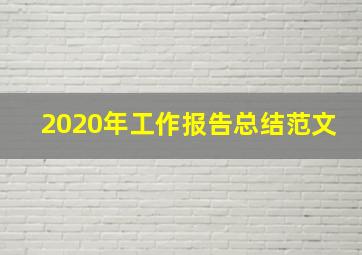 2020年工作报告总结范文